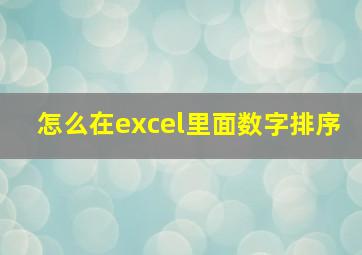 怎么在excel里面数字排序